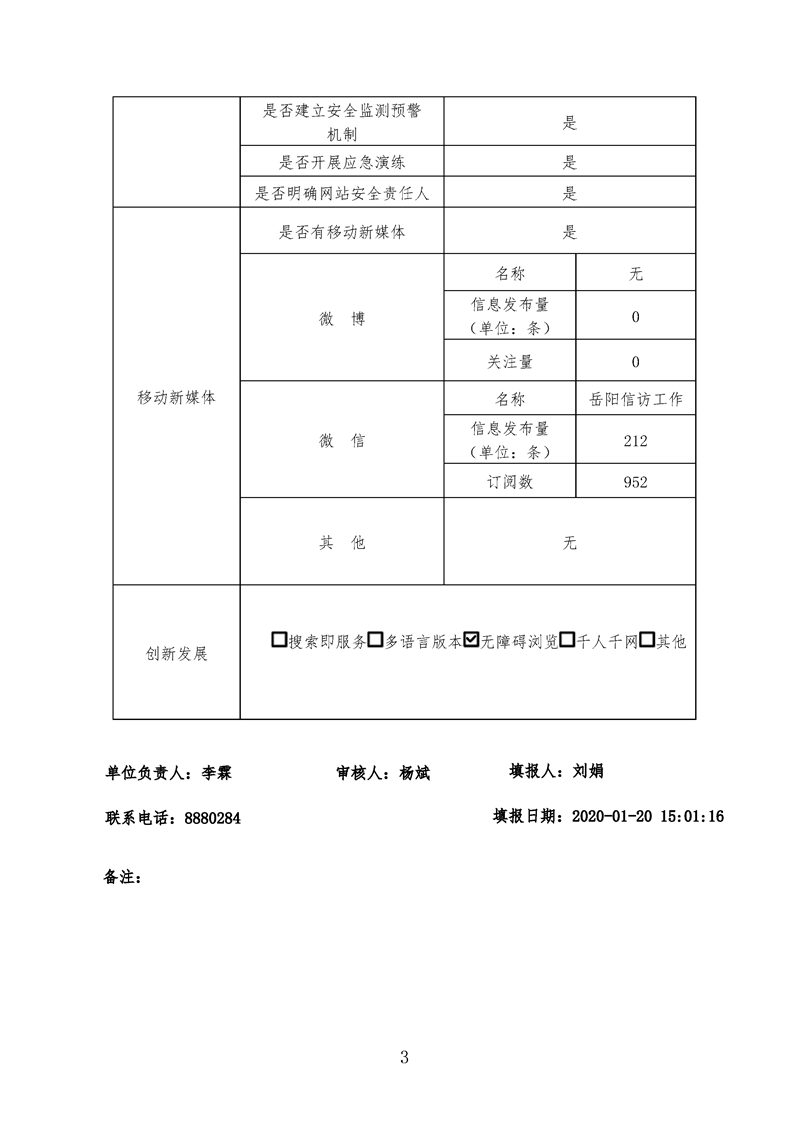 | | 是否建立安全监测预警机制 | 是 | |
|---|---|---|---|
| | 是否开展应急演练 | 是 | |
| | 是否明确网站安全责任人 | 是 | |
| 移动新媒体 | 是否有移动新媒体 | 是 | |
| | 微 博 | 名称 | 无 |
| | | 信息发布量（单位：条） | 0 |
| | | 关注量 | 0 |
| | 微 信 | 名称 | 岳阳信访工作 |
| | | 信息发布量（单位：条） | 212 |
| | | 订阅数 | 952 |
| | 其 他 | 无 | |
| 创新发展 | ☐搜索即服务☐多语言版本☑无障碍浏览☐千人千网☐其他 | | |

单位负责人：李霖　　审核人：杨斌　　填报人：刘娟

联系电话：8880284　　填报日期：2020-01-20 15:01:16

备注：

3